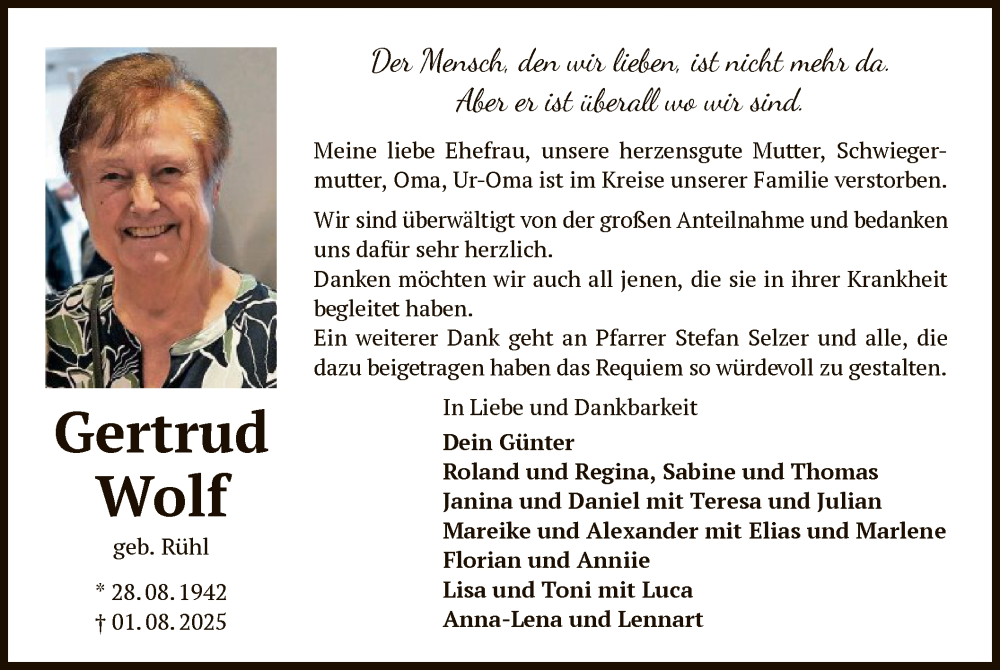 Der Mensch, den wir lieben, ist nicht mehr da.
Aber er ist überall wo wir sind.

Meine liebe Ehefrau, unsere herzensgute Mutter, Schwiegermutter, Oma, Ur-Oma ist im Kreise unserer Familie verstorben.

Wir sind überwältigt von der großen Anteilnahme und bedanken uns dafür sehr herzlich.
Danken möchten wir auch all jenen, die sie in ihrer Krankheit begleitet haben.
Ein weiterer Dank geht an Pfarrer Stefan Selzer und alle, die dazu beigetragen haben das Requiem so würdevoll zu gestalten.

In Liebe und Dankbarkeit
Dein Günter
Roland und Regina, Sabine und Thomas
Janina und Daniel mit Teresa und Julian
Mareike und Alexander mit Elias und Marlene
Florian und Anniie
Lisa und Toni mit Luca
Anna-Lena und Lennart

Gertrud
Wolf
geb. Rühl

* 28. 08. 1942
† 01. 08. 2025